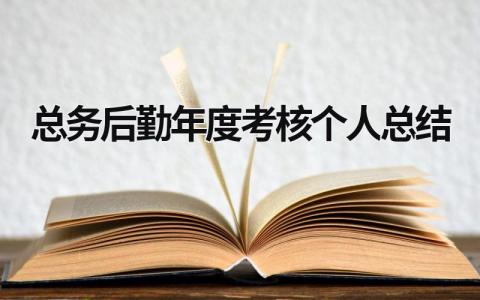 总务后勤年度考核个人总结